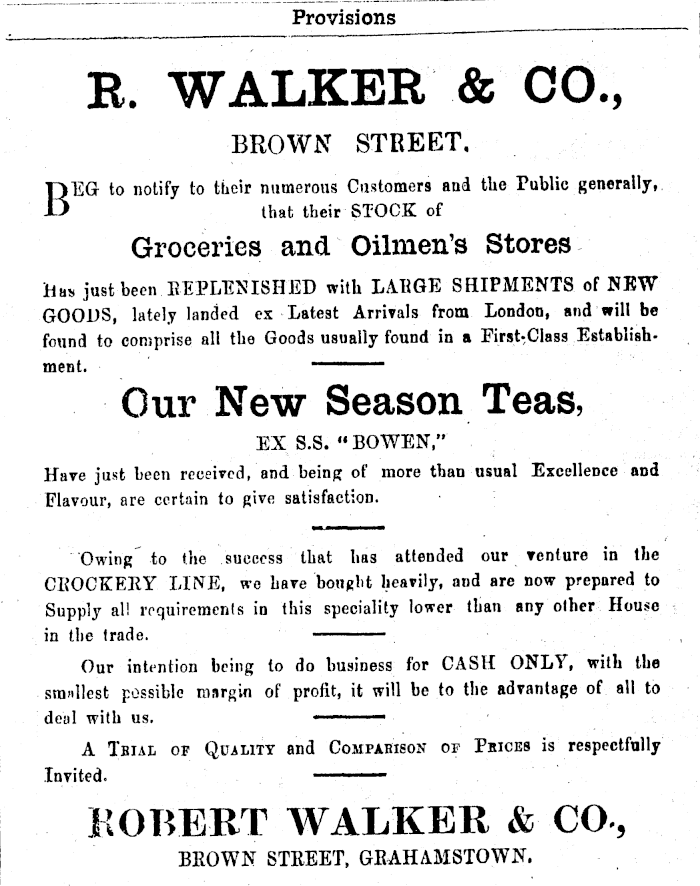 Provisions

R. WALKER & CO.,

BROWN STREET.

BEG to notify to their numerous Customers and the Public generally, that their STOCK of

Groceries and Oilmen's Stores

Has just been REPLENISHED with LARGE SHIPMENTS of NEW GOODS, lately landed ex Latest Arrivals from London, and will be found to comprise all the Goods usually found in a First-Class Establishment.

Our New Season Teas,

EX S.S. "BOWEN,"

Have just been received, and being of more than usual Excellence and Flavour, are certain to give satisfaction.

Owing to the success that has attended our venture in the CROCKERY LINE, we have bought heavily, and are now prepared to Supply all requirements in this speciality lower than any other House in the trade.

Our intention being to do business for CASH ONLY, with the smallest possible margin of profit, it will be to the advantage of all to deal with us.

A TRIAL OF QUALITY and COMPARISON OF PRICES is respectfully Invited.

ROBERT WALKER & CO.,
BROWN STREET, GRAHAMSTOWN.